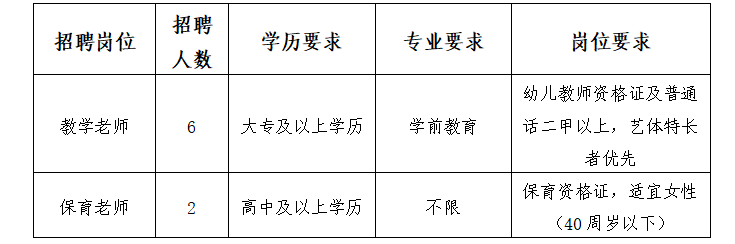 | 招聘岗位 | 招聘人数 | 学历要求 | 专业要求 | 岗位要求 |
|---|---|---|---|---|
| 教学老师 | 6 | 大专及以上学历 | 学前教育 | 幼儿教师资格证及普通话二甲以上，艺体特长者优先 |
| 保育老师 | 2 | 高中及以上学历 | 不限 | 保育资格证，适宜女性（40周岁以下） |